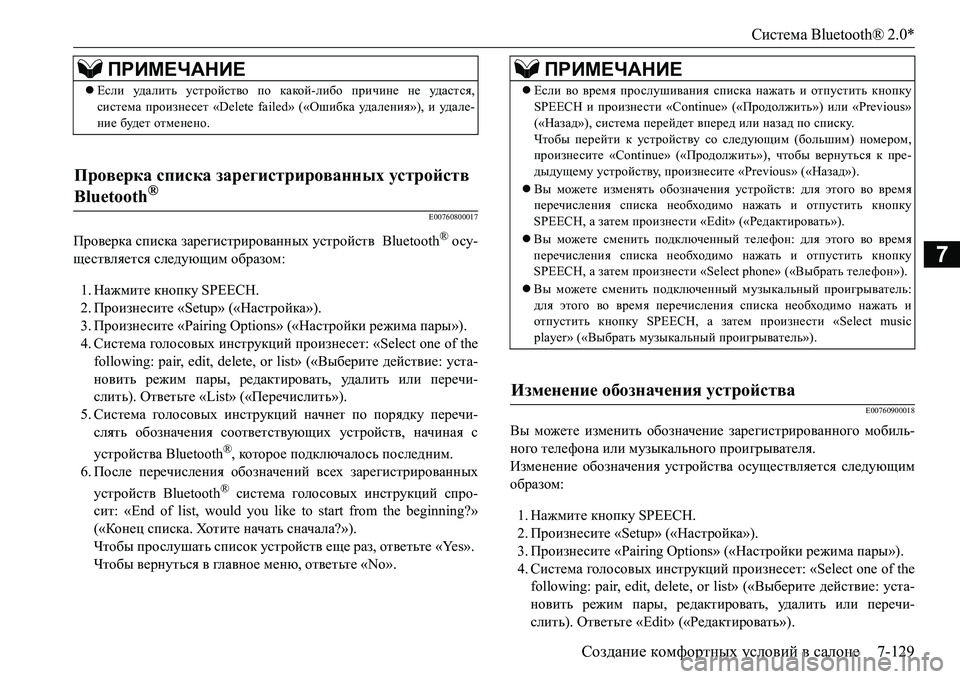 Система Bluetooth® 2.0*

ПРИМЕЧАНИЕ

● Если удалить устройство по какой-либо причине не удастся, система произнесет «Delete failed» («Ошибка удаления»), и удаление будет отменено.

Проверка списка зарегистрированных устройств Bluetooth®

E00760800017

Проверка списка зарегистрированных устройств Bluetooth® осуществляется следующим образом:

1. Нажмите кнопку SPEECH.
2. Произнесите «Setup» («Настройка»).
3. Произнесите «Pairing Options» («Настройки режима пары»).
4. Система голосовых инструкций произнесет: «Select one of the following: pair, edit, delete, or list» («Выберите действие: установить режим пары, редактировать, удалить или перечислить). Ответьте «List» («Перечислить»).
5. Система голосовых инструкций начнет по порядку перечислять обозначения соответствующих устройств, начиная с устройства Bluetooth®, которое подключалось последним.
6. После перечисления обозначений всех зарегистрированных устройств Bluetooth® система голосовых инструкций спросит: «End of list, would you like to start from the beginning?» («Конец списка. Хотите начать сначала?»).
Чтобы прослушать список устройств еще раз, ответьте «Yes».
Чтобы вернуться в главное меню, ответьте «No».

ПРИМЕЧАНИЕ

● Если во время прослушивания списка нажать и отпустить кнопку SPEECH и произнести «Continue» («Продолжить») или «Previous» («Назад»), система перейдет вперед или назад по списку.
Чтобы перейти к устройству со следующим (большим) номером, произнесите «Continue» («Продолжить»), чтобы вернуться к предыдущему устройству, произнесите «Previous» («Назад»).
● Вы можете изменять обозначения устройств: для этого во время перечисления списка необходимо нажать и отпустить кнопку SPEECH, а затем произнести «Edit» («Редактировать»).
● Вы можете сменить подключенный телефон: для этого во время перечисления списка необходимо нажать и отпустить кнопку SPEECH, а затем произнести «Select phone» («Выбрать телефон»).
● Вы можете сменить подключенный музыкальный проигрыватель: для этого во время перечисления списка необходимо нажать и отпустить кнопку SPEECH, а затем произнести «Select music player» («Выбрать музыкальный проигрыватель»).

Изменение обозначения устройства

E00760900018

Вы можете изменить обозначение зарегистрированного мобильного телефона или музыкального проигрывателя.
Изменение обозначения устройства осуществляется следующим образом:

1. Нажмите кнопку SPEECH.
2. Произнесите «Setup» («Настройка»).
3. Произнесите «Pairing Options» («Настройки режима пары»).
4. Система голосовых инструкций произнесет: «Select one of the following: pair, edit, delete, or list» («Выберите действие: установить режим пары, редактировать, удалить или перечислить). Ответьте «Edit» («Редактировать»).

7

Создание комфортных условий в салоне 7-129

carmanualsonline.info